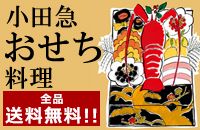 小田急
おせち
料理

全品
送料無料!!